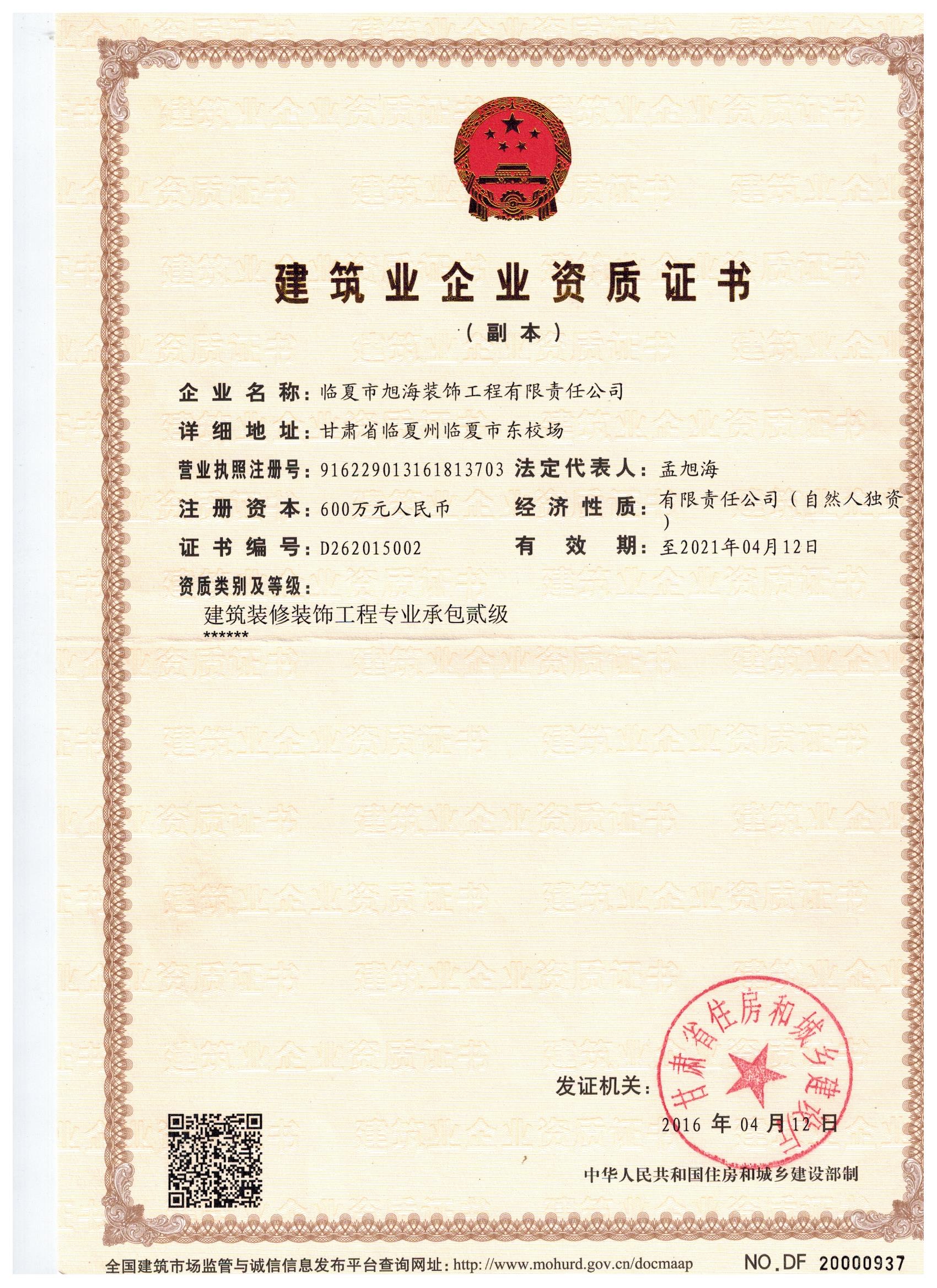 建筑业企业资质证书

（副本）

企业名称：临夏市旭海装饰工程有限责任公司

详细地址：甘肃省临夏州临夏市东校场

营业执照注册号：916229013161813703　法定代表人：孟旭海

注册资本：600万元人民币　经济性质：有限责任公司（自然人独资）

证书编号：D262015002　有效期：至2021年04月12日

资质类别及等级：

建筑装修装饰工程专业承包贰级
******

发证机关：

甘肃省住房和城乡建设厅

2016 年 04 月 12 日

中华人民共和国住房和城乡建设部制

全国建筑市场监管与诚信信息发布平台查询网址：http://www.mohurd.gov.cn/docmaap

NO.DF 20000937